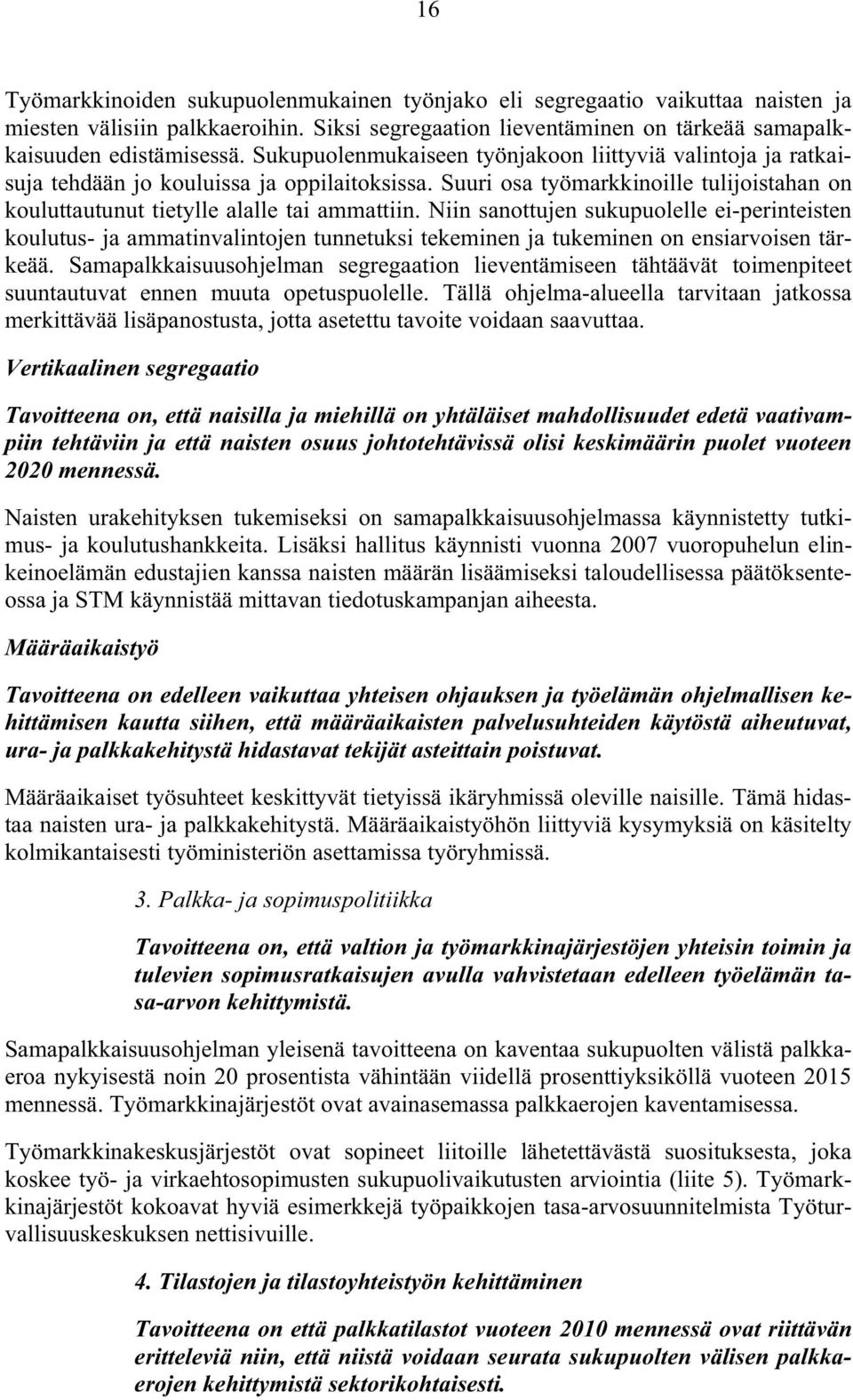 16

Työmarkkinoiden sukupuolenmukainen työnjako eli segregaatio vaikuttaa naisten ja miesten välisiin palkkaeroihin. Siksi segregaation lieventäminen on tärkeää samapalkkaisuuden edistämisessä. Sukupuolenmukaiseen työnjakoon liittyviä valintoja ja ratkaisuja tehdään jo kouluissa ja oppilaitoksissa. Suuri osa työmarkkinoille tulijoistahan on kouluttautunut tietylle alalle tai ammattiin. Niin sanottujen sukupuolelle ei-perinteisten koulutus- ja ammatinvalintojen tunnetuksi tekeminen ja tukeminen on ensiarvoisen tärkeää. Samapalkkaisuusohjelman segregaation lieventämiseen tähtäävät toimenpiteet suuntautuvat ennen muuta opetuspuolelle. Tällä ohjelma-alueella tarvitaan jatkossa merkittävää lisäpanostusta, jotta asetettu tavoite voidaan saavuttaa.

Vertikaalinen segregaatio

Tavoitteena on, että naisilla ja miehillä on yhtäläiset mahdollisuudet edetä vaativampiin tehtäviin ja että naisten osuus johtotehtävissä olisi keskimäärin puolet vuoteen 2020 mennessä.

Naisten urakehityksen tukemiseksi on samapalkkaisuusohjelmassa käynnistetty tutkimus- ja koulutushankkeita. Lisäksi hallitus käynnisti vuonna 2007 vuoropuhelun elinkeinoelämän edustajien kanssa naisten määrän lisäämiseksi taloudellisessa päätöksenteossa ja STM käynnistää mittavan tiedotuskampanjan aiheesta.

Määräaikaistyö

Tavoitteena on edelleen vaikuttaa yhteisen ohjauksen ja työelämän ohjelmallisen kehittämisen kautta siihen, että määräaikaisten palvelusuhteiden käytöstä aiheutuvat, ura- ja palkkakehitystä hidastavat tekijät asteittain poistuvat.

Määräaikaiset työsuhteet keskittyvät tietyissä ikäryhmissä oleville naisille. Tämä hidastaa naisten ura- ja palkkakehitystä. Määräaikaistyöhön liittyviä kysymyksiä on käsitelty kolmikantaisesti työministeriön asettamissa työryhmissä.

3. Palkka- ja sopimuspolitiikka

Tavoitteena on, että valtion ja työmarkkinajärjestöjen yhteisin toimin ja tulevien sopimusratkaisujen avulla vahvistetaan edelleen työelämän tasa-arvon kehittymistä.

Samapalkkaisuusohjelman yleisenä tavoitteena on kaventaa sukupuolten välistä palkkaeroa nykyisestä noin 20 prosentista vähintään viidellä prosenttiyksiköllä vuoteen 2015 mennessä. Työmarkkinajärjestöt ovat avainasemassa palkkaerojen kaventamisessa.

Työmarkkinakeskusjärjestöt ovat sopineet liitoille lähetettävästä suosituksesta, joka koskee työ- ja virkaehtosopimusten sukupuolivaikutusten arviointia (liite 5). Työmarkkinajärjestöt kokoavat hyviä esimerkkejä työpaikkojen tasa-arvosuunnitelmista Työturvallisuuskeskuksen nettisivuille.

4. Tilastojen ja tilastoyhteistyön kehittäminen

Tavoitteena on että palkkatilastot vuoteen 2010 mennessä ovat riittävän eritteleviä niin, että niistä voidaan seurata sukupuolten välisen palkkaerojen kehittymistä sektorikohtaisesti.